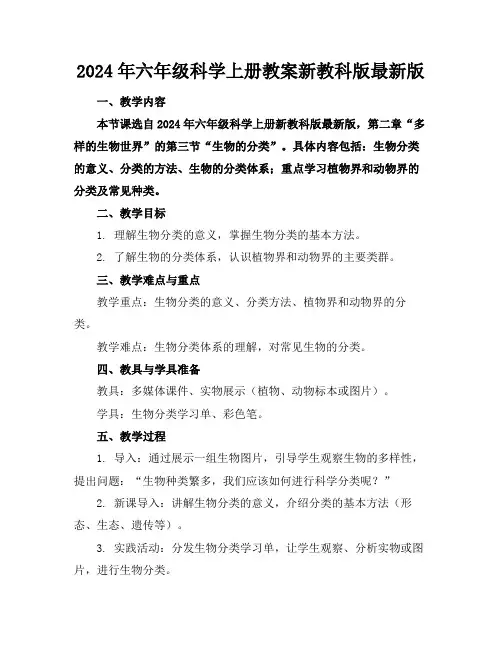 2024年六年级科学上册教案新教科版最新版

一、教学内容

本节课选自2024年六年级科学上册新教科版最新版，第二章“多样的生物世界”的第三节“生物的分类”。具体内容包括：生物分类的意义、分类的方法、生物的分类体系；重点学习植物界和动物界的分类及常见种类。

二、教学目标

1. 理解生物分类的意义，掌握生物分类的基本方法。

2. 了解生物的分类体系，认识植物界和动物界的主要类群。

三、教学难点与重点

教学重点：生物分类的意义、分类方法、植物界和动物界的分类。

教学难点：生物分类体系的理解，对常见生物的分类。

四、教具与学具准备

教具：多媒体课件、实物展示（植物、动物标本或图片）。

学具：生物分类学习单、彩色笔。

五、教学过程

1. 导入：通过展示一组生物图片，引导学生观察生物的多样性，提出问题：“生物种类繁多，我们应该如何进行科学分类呢？”

2. 新课导入：讲解生物分类的意义，介绍分类的基本方法（形态、生态、遗传等）。

3. 实践活动：分发生物分类学习单，让学生观察、分析实物或图片，进行生物分类。